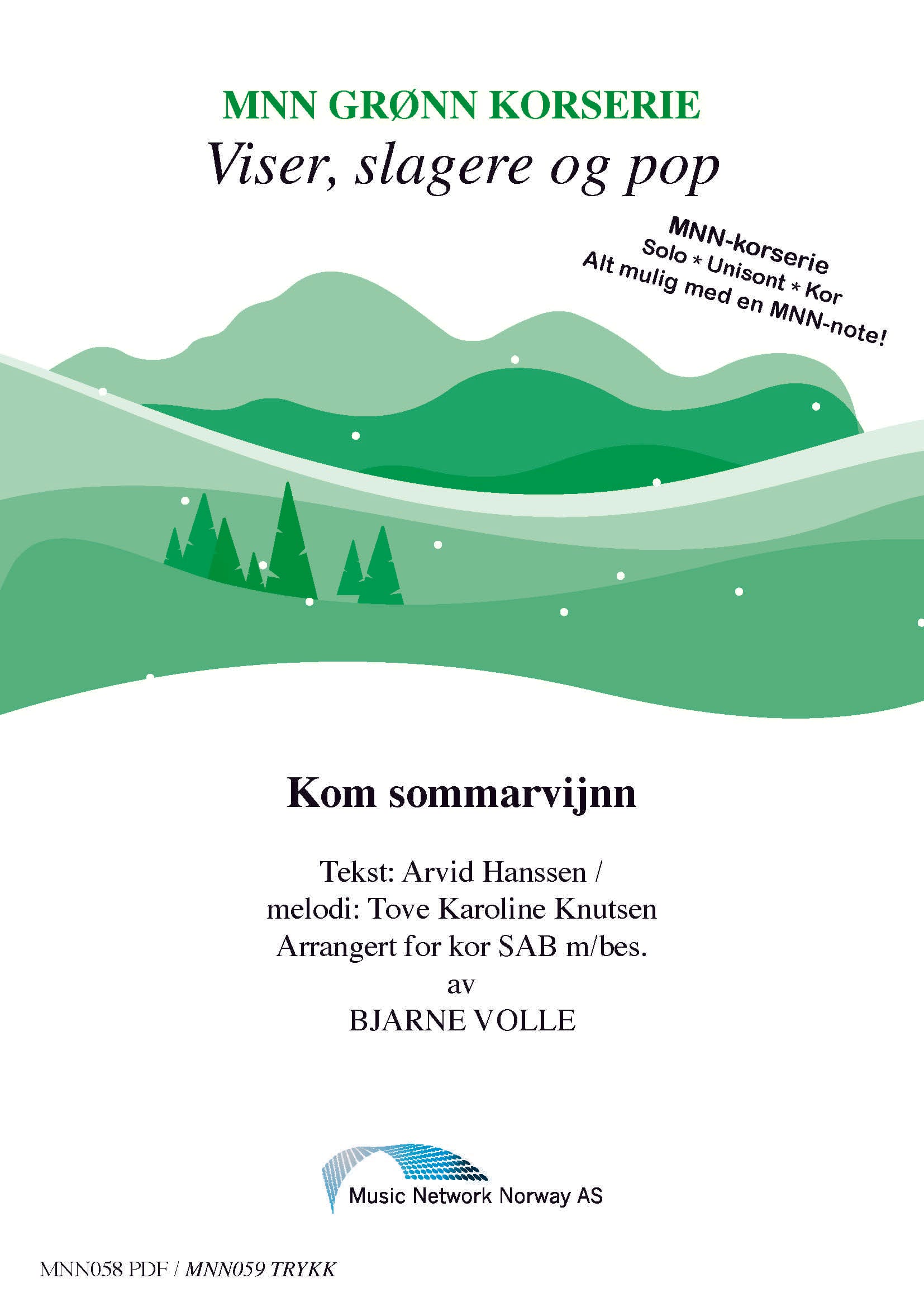 MNN GRØNN KORSERIE
Viser, slagere og pop

MNN-korserie
Solo * Unisont * Kor
Alt mulig med en MNN-note!

Kom sommarvijnn

Tekst: Arvid Hanssen /
melodi: Tove Karoline Knutsen
Arrangert for kor SAB m/bes.
av
BJARNE VOLLE

Music Network Norway AS

MNN058 PDF / MNN059 TRYKK